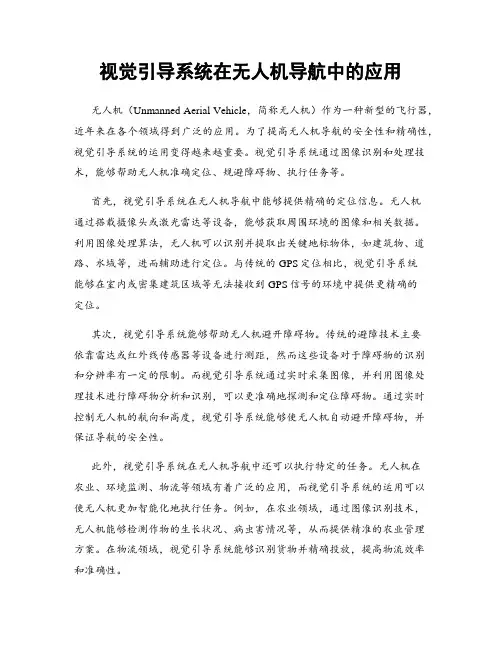 视觉引导系统在无人机导航中的应用

无人机（Unmanned Aerial Vehicle，简称无人机）作为一种新型的飞行器，近年来在各个领域得到广泛的应用。为了提高无人机导航的安全性和精确性，视觉引导系统的运用变得越来越重要。视觉引导系统通过图像识别和处理技术，能够帮助无人机准确定位、规避障碍物、执行任务等。

首先，视觉引导系统在无人机导航中能够提供精确的定位信息。无人机通过搭载摄像头或激光雷达等设备，能够获取周围环境的图像和相关数据。利用图像处理算法，无人机可以识别并提取出关键地标物体，如建筑物、道路、水域等，进而辅助进行定位。与传统的GPS定位相比，视觉引导系统能够在室内或密集建筑区域等无法接收到GPS信号的环境中提供更精确的定位。

其次，视觉引导系统能够帮助无人机避开障碍物。传统的避障技术主要依靠雷达或红外线传感器等设备进行测距，然而这些设备对于障碍物的识别和分辨率有一定的限制。而视觉引导系统通过实时采集图像，并利用图像处理技术进行障碍物分析和识别，可以更准确地探测和定位障碍物。通过实时控制无人机的航向和高度，视觉引导系统能够使无人机自动避开障碍物，并保证导航的安全性。

此外，视觉引导系统在无人机导航中还可以执行特定的任务。无人机在农业、环境监测、物流等领域有着广泛的应用，而视觉引导系统的运用可以使无人机更加智能化地执行任务。例如，在农业领域，通过图像识别技术，无人机能够检测作物的生长状况、病虫害情况等，从而提供精准的农业管理方案。在物流领域，视觉引导系统能够识别货物并精确投放，提高物流效率和准确性。